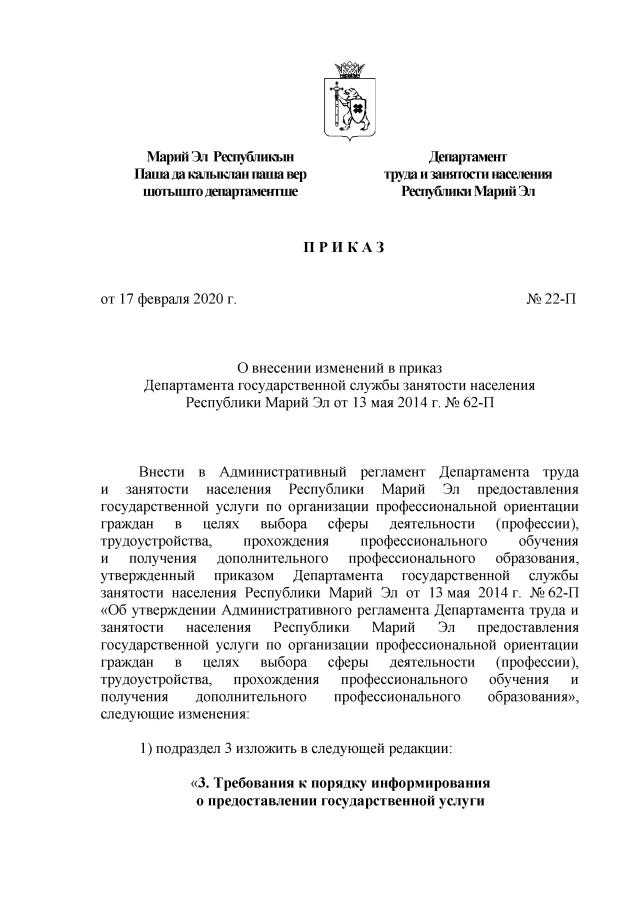 Марий Эл Республикын
Паша да калыклан паша вер
шотышто департаментше

Департамент
труда и занятости населения
Республики Марий Эл

П Р И К А З

от 17 февраля 2020 г.

№ 22-П

О внесении изменений в приказ
Департамента государственной службы занятости населения
Республики Марий Эл от 13 мая 2014 г. № 62-П

Внести в Административный регламент Департамента труда и занятости населения Республики Марий Эл предоставления государственной услуги по организации профессиональной ориентации граждан в целях выбора сферы деятельности (профессии), трудоустройства, прохождения профессионального обучения и получения дополнительного профессионального образования, утвержденный приказом Департамента государственной службы занятости населения Республики Марий Эл от 13 мая 2014 г. № 62-П «Об утверждении Административного регламента Департамента труда и занятости населения Республики Марий Эл предоставления государственной услуги по организации профессиональной ориентации граждан в целях выбора сферы деятельности (профессии), трудоустройства, прохождения профессионального обучения и получения дополнительного профессионального образования», следующие изменения:

1) подраздел 3 изложить в следующей редакции:

«3. Требования к порядку информирования
о предоставлении государственной услуги